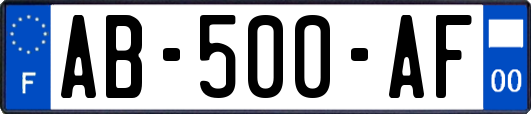 F
AB-500-AF
00